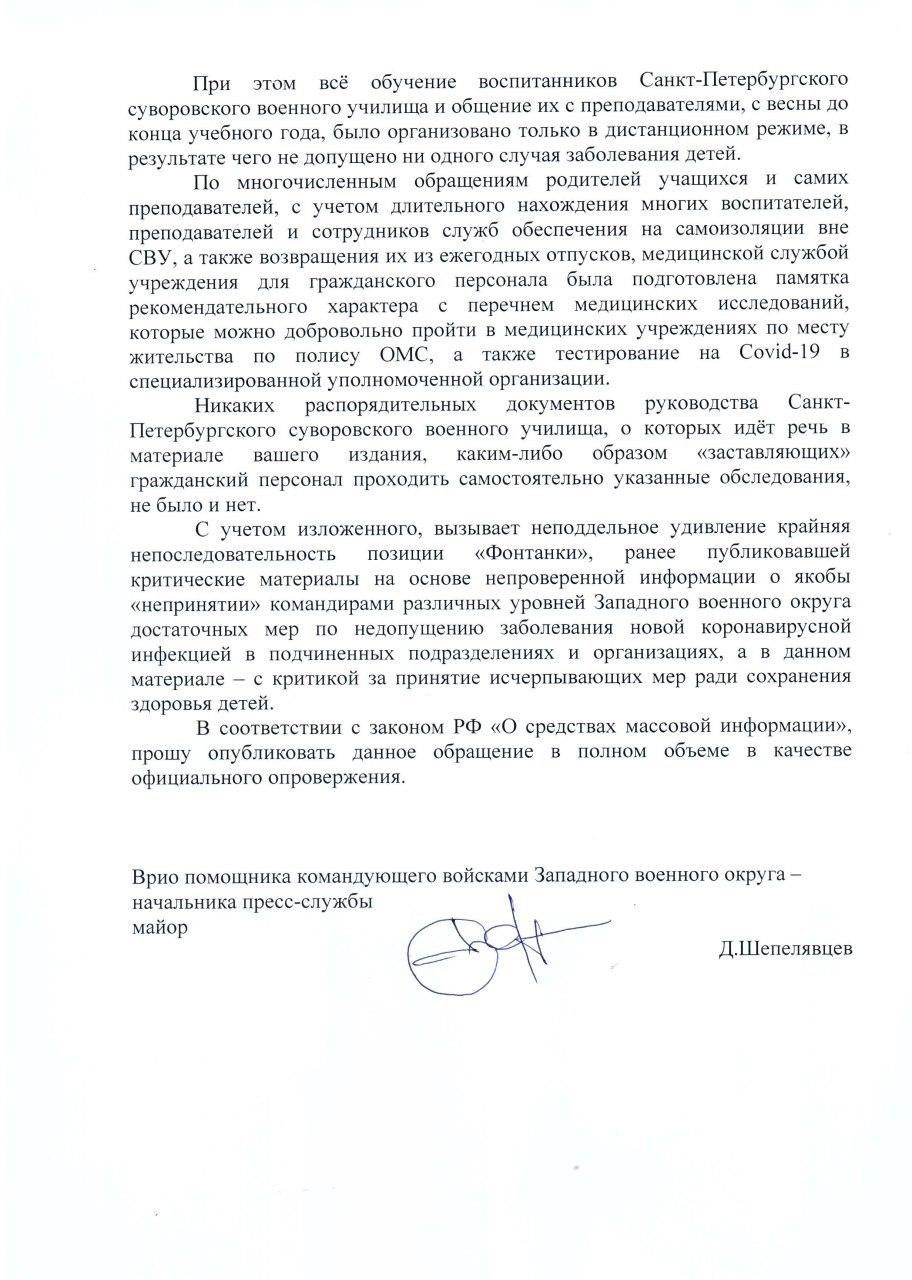 При этом всё обучение воспитанников Санкт-Петербургского суворовского военного училища и общение их с преподавателями, с весны до конца учебного года, было организовано только в дистанционном режиме, в результате чего не допущено ни одного случая заболевания детей.

По многочисленным обращениям родителей учащихся и самих преподавателей, с учетом длительного нахождения многих воспитателей, преподавателей и сотрудников служб обеспечения на самоизоляции вне СВУ, а также возвращения их из ежегодных отпусков, медицинской службой учреждения для гражданского персонала была подготовлена памятка рекомендательного характера с перечнем медицинских исследований, которые можно добровольно пройти в медицинских учреждениях по месту жительства по полису ОМС, а также тестирование на Covid-19 в специализированной уполномоченной организации.

Никаких распорядительных документов руководства Санкт-Петербургского суворовского военного училища, о которых идёт речь в материале вашего издания, каким-либо образом «заставляющих» гражданский персонал проходить самостоятельно указанные обследования, не было и нет.

С учетом изложенного, вызывает неподдельное удивление крайняя непоследовательность позиции «Фонтанки», ранее публиковавшей критические материалы на основе непроверенной информации о якобы «непринятии» командирами различных уровней Западного военного округа достаточных мер по недопущению заболевания новой коронавирусной инфекцией в подчиненных подразделениях и организациях, а в данном материале – с критикой за принятие исчерпывающих мер ради сохранения здоровья детей.

В соответствии с законом РФ «О средствах массовой информации», прошу опубликовать данное обращение в полном объеме в качестве официального опровержения.

Врио помощника командующего войсками Западного военного округа – начальника пресс-службы
майор

Д.Шепелявцев